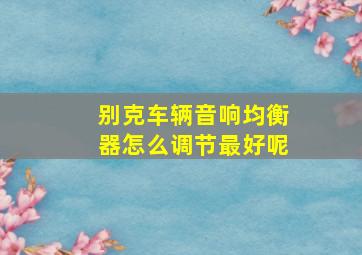 别克车辆音响均衡器怎么调节最好呢